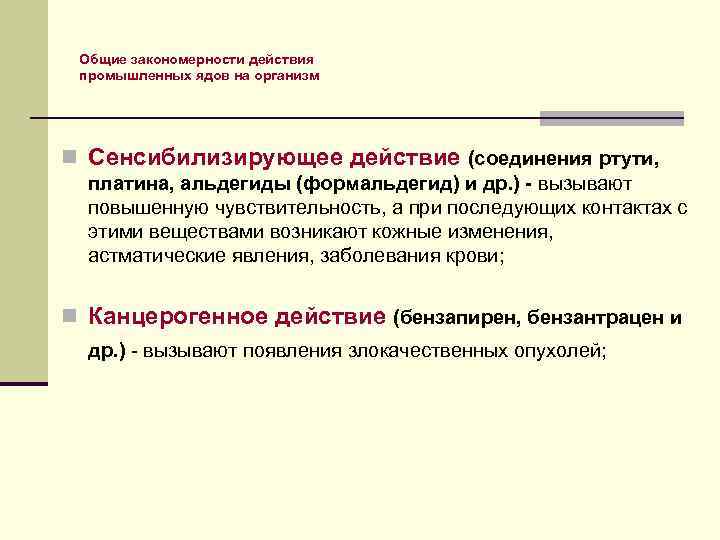 Общие закономерности действия промышленных ядов на организм

Сенсибилизирующее действие (соединения ртути, платина, альдегиды (формальдегид) и др.) - вызывают повышенную чувствительность, а при последующих контактах с этими веществами возникают кожные изменения, астматические явления, заболевания крови;

Канцерогенное действие (бензапирен, бензантрацен и др.) - вызывают появления злокачественных опухолей;